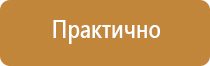 Практично